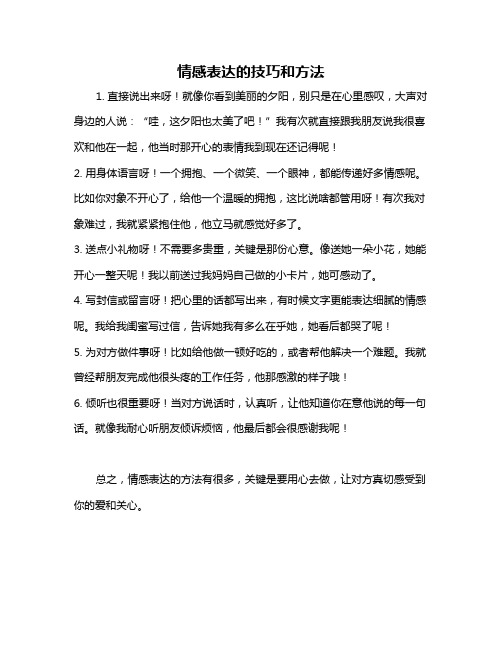 情感表达的技巧和方法

1. 直接说出来呀！就像你看到美丽的夕阳，别只是在心里感叹，大声对身边的人说：“哇，这夕阳也太美了吧！”我有次就直接跟我朋友说我很喜欢和他在一起，他当时那开心的表情我到现在还记得呢！

2. 用身体语言呀！一个拥抱、一个微笑、一个眼神，都能传递好多情感呢。比如你对象不开心了，给他一个温暖的拥抱，这比说啥都管用呀！有次我对象难过，我就紧紧抱住他，他立马就感觉好多了。

3. 送点小礼物呀！不需要多贵重，关键是那份心意。像送她一朵小花，她能开心一整天呢！我以前送过我妈妈自己做的小卡片，她可感动了。

4. 写封信或留言呀！把心里的话都写出来，有时候文字更能表达细腻的情感呢。我给我闺蜜写过信，告诉她我有多么在乎她，她看后都哭了呢！

5. 为对方做件事呀！比如给他做一顿好吃的，或者帮他解决一个难题。我就曾经帮朋友完成他很头疼的工作任务，他那感激的样子哦！

6. 倾听也很重要呀！当对方说话时，认真听，让他知道你在意他说的每一句话。就像我耐心听朋友倾诉烦恼，他最后都会很感谢我呢！

总之，情感表达的方法有很多，关键是要用心去做，让对方真切感受到你的爱和关心。